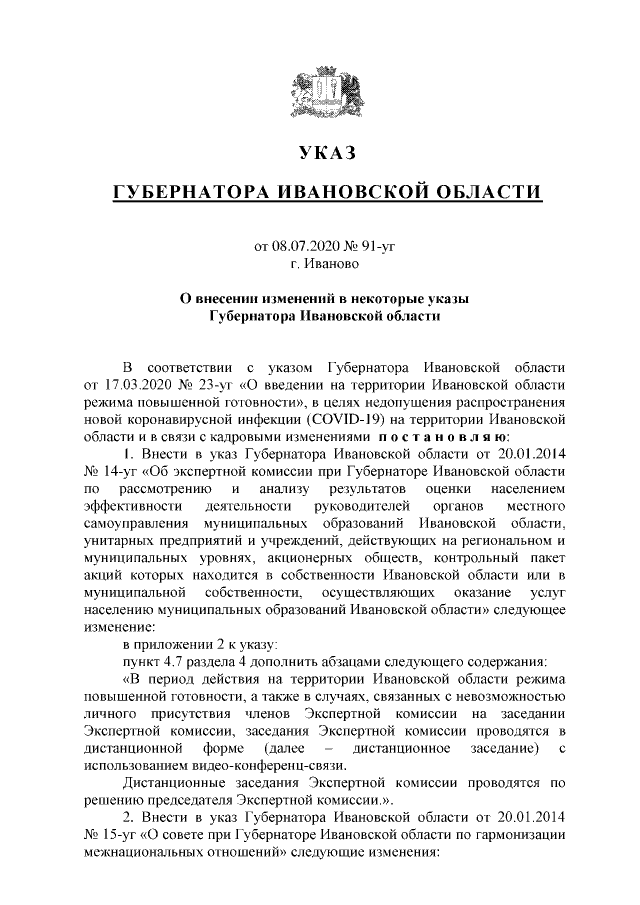 УКАЗ

ГУБЕРНАТОРА ИВАНОВСКОЙ ОБЛАСТИ

от 08.07.2020 № 91-уг
г. Иваново

О внесении изменений в некоторые указы Губернатора Ивановской области

В соответствии с указом Губернатора Ивановской области от 17.03.2020 № 23-уг «О введении на территории Ивановской области режима повышенной готовности», в целях недопущения распространения новой коронавирусной инфекции (COVID-19) на территории Ивановской области и в связи с кадровыми изменениями постановляю:

1. Внести в указ Губернатора Ивановской области от 20.01.2014 № 14-уг «Об экспертной комиссии при Губернаторе Ивановской области по рассмотрению и анализу результатов оценки населением эффективности деятельности руководителей органов местного самоуправления муниципальных образований Ивановской области, унитарных предприятий и учреждений, действующих на региональном и муниципальных уровнях, акционерных обществ, контрольный пакет акций которых находится в собственности Ивановской области или в муниципальной собственности, осуществляющих оказание услуг населению муниципальных образований Ивановской области» следующее изменение:

в приложении 2 к указу:

пункт 4.7 раздела 4 дополнить абзацами следующего содержания:

«В период действия на территории Ивановской области режима повышенной готовности, а также в случаях, связанных с невозможностью личного присутствия членов Экспертной комиссии на заседании Экспертной комиссии, заседания Экспертной комиссии проводятся в дистанционной форме (далее – дистанционное заседание) с использованием видео-конференц-связи.

Дистанционные заседания Экспертной комиссии проводятся по решению председателя Экспертной комиссии.».

2. Внести в указ Губернатора Ивановской области от 20.01.2014 № 15-уг «О совете при Губернаторе Ивановской области по гармонизации межнациональных отношений» следующие изменения: